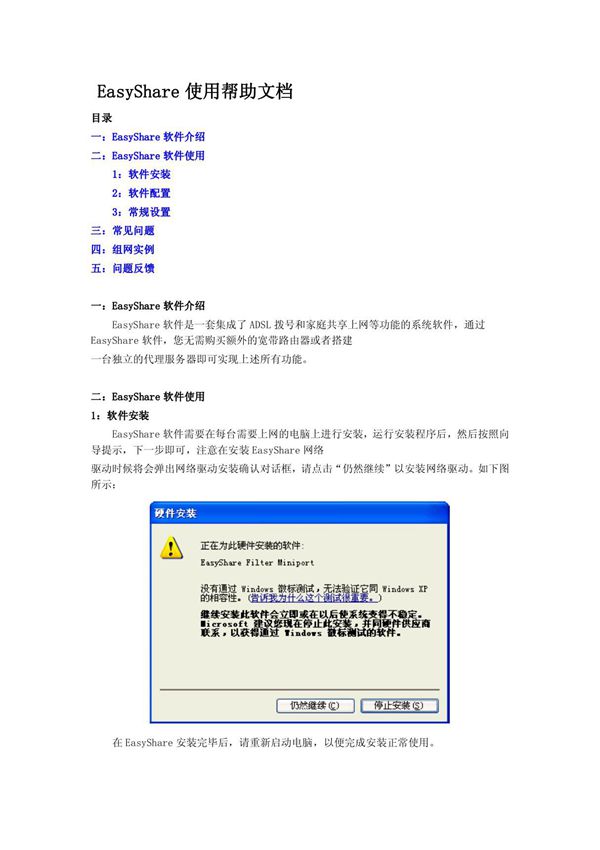 EasyShare 使用帮助文档

目录

一：EasyShare 软件介绍

二：EasyShare 软件使用

1：软件安装

2：软件配置

3：常规设置

三：常见问题

四：组网实例

五：问题反馈

一：EasyShare 软件介绍

EasyShare 软件是一套集成了 ADSL 拨号和家庭共享上网等功能的系统软件，通过 EasyShare 软件，您无需购买额外的宽带路由器或者搭建

一台独立的代理服务器即可实现上述所有功能。

二：EasyShare 软件使用

1：软件安装

EasyShare 软件需要在每台需要上网的电脑上进行安装，运行安装程序后，然后按照向导提示，下一步即可，注意在安装 EasyShare 网络

驱动时候将会弹出网络驱动安装确认对话框，请点击“仍然继续”以安装网络驱动。如下图所示：

硬件安装

正在为此硬件安装的软件：

EasyShare Filter Miniport

没有通过 Windows 徽标测试，无法验证它同 Windows XP 的相容性。(告诉我为什么这个测试很重要。)

继续安装此软件会立即或在以后使系统变得不稳定。Microsoft 建议您现在停止此安装，并同硬件供应商联系，以获得通过 Windows 徽标测试的软件。

仍然继续(C)　停止安装(S)

在 EasyShare 安装完毕后，请重新启动电脑，以便完成安装正常使用。